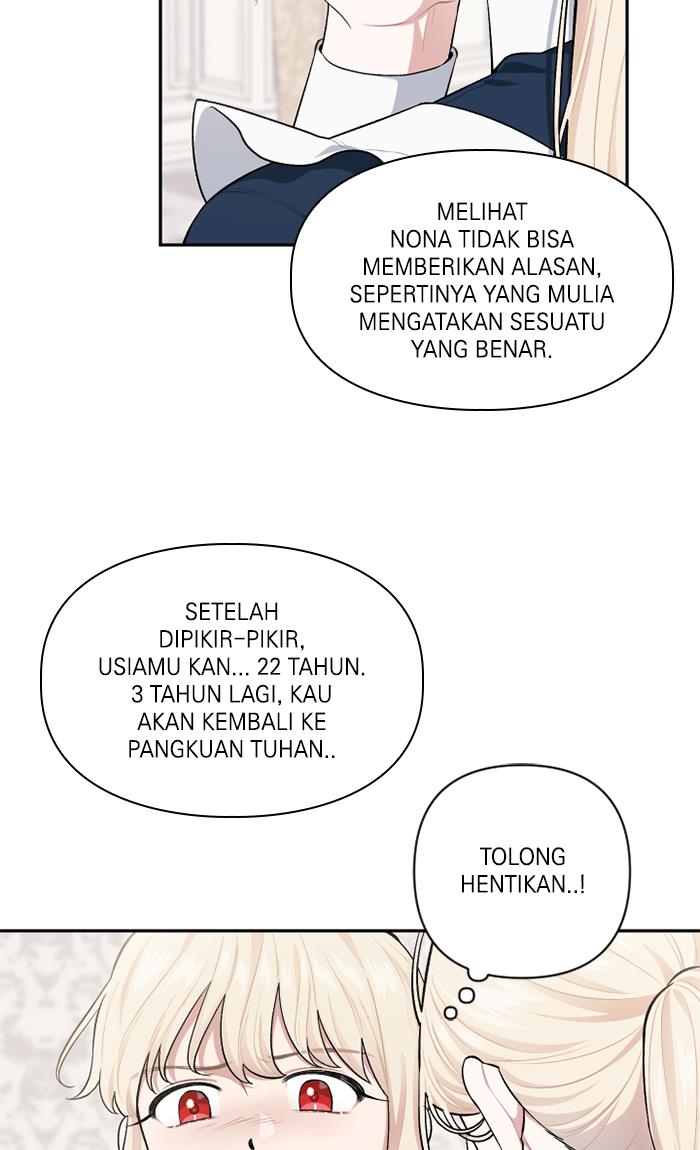 MELIHAT NONA TIDAK BISA MEMBERIKAN ALASAN, SEPERTINYA YANG MULIA MENGATAKAN SESUATU YANG BENAR.

SETELAH DIPIKIR-PIKIR, USIAMU KAN... 22 TAHUN. 3 TAHUN LAGI, KAU AKAN KEMBALI KE PANGKUAN TUHAN..

TOLONG HENTIKAN..!